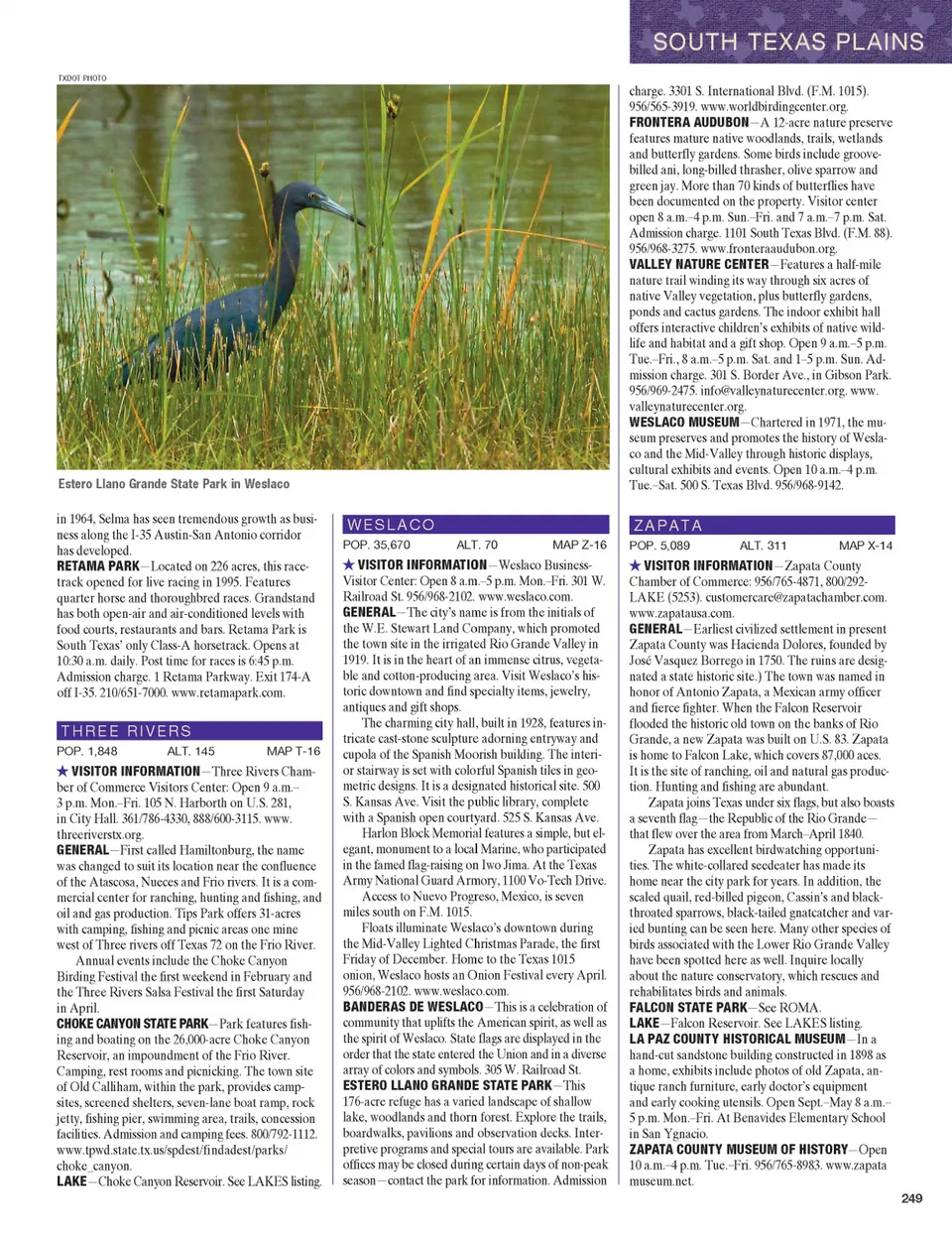 SOUTH TEXAS PLAINS

TXDOT PHOTO

Estero Llano Grande State Park in Weslaco

in 1964, Selma has seen tremendous growth as business along the I-35 Austin-San Antonio corridor has developed.

RETAMA PARK—Located on 226 acres, this racetrack opened for live racing in 1995. Features quarter horse and thoroughbred races. Grandstand has both open-air and air-conditioned levels with food courts, restaurants and bars. Retama Park is South Texas' only Class-A horsetrack. Opens at 10:30 a.m. daily. Post time for races is 6:45 p.m. Admission charge. 1 Retama Parkway. Exit 174-A off I-35. 210/651-7000. www.retamapark.com.

THREE RIVERS

POP. 1,848 ALT. 145 MAP T-16

★ VISITOR INFORMATION—Three Rivers Chamber of Commerce Visitors Center: Open 9 a.m.–3 p.m. Mon.–Fri. 105 N. Harborth on U.S. 281, in City Hall. 361/786-4330, 888/600-3115. www.threeriverstx.org.

GENERAL—First called Hamiltonburg, the name was changed to suit its location near the confluence of the Atascosa, Nueces and Frio rivers. It is a commercial center for ranching, hunting and fishing, and oil and gas production. Tips Park offers 31-acres with camping, fishing and picnic areas one mine west of Three rivers off Texas 72 on the Frio River.

Annual events include the Choke Canyon Birding Festival the first weekend in February and the Three Rivers Salsa Festival the first Saturday in April.

CHOKE CANYON STATE PARK—Park features fishing and boating on the 26,000-acre Choke Canyon Reservoir, an impoundment of the Frio River. Camping, rest rooms and picnicking. The town site of Old Calliham, within the park, provides campsites, screened shelters, seven-lane boat ramp, rock jetty, fishing pier, swimming area, trails, concession facilities. Admission and camping fees. 800/792-1112. www.tpwd.state.tx.us/spdest/findadest/parks/choke_canyon.

LAKE—Choke Canyon Reservoir. See LAKES listing.

WESLACO

POP. 35,670 ALT. 70 MAP Z-16

★ VISITOR INFORMATION—Weslaco Business-Visitor Center: Open 8 a.m.–5 p.m. Mon.–Fri. 301 W. Railroad St. 956/968-2102. www.weslaco.com.

GENERAL—The city's name is from the initials of the W.E. Stewart Land Company, which promoted the town site in the irrigated Rio Grande Valley in 1919. It is in the heart of an immense citrus, vegetable and cotton-producing area. Visit Weslaco's historic downtown and find specialty items, jewelry, antiques and gift shops.

The charming city hall, built in 1928, features intricate cast-stone sculpture adorning entryway and cupola of the Spanish Moorish building. The interior stairway is set with colorful Spanish tiles in geometric designs. It is a designated historical site. 500 S. Kansas Ave. Visit the public library, complete with a Spanish open courtyard. 525 S. Kansas Ave.

Harlon Block Memorial features a simple, but elegant, monument to a local Marine, who participated in the famed flag-raising on Iwo Jima. At the Texas Army National Guard Armory, 1100 Vo-Tech Drive.

Access to Nuevo Progreso, Mexico, is seven miles south on F.M. 1015.

Floats illuminate Weslaco's downtown during the Mid-Valley Lighted Christmas Parade, the first Friday of December. Home to the Texas 1015 onion, Weslaco hosts an Onion Festival every April. 956/968-2102. www.weslaco.com.

BANDERAS DE WESLACO—This is a celebration of community that uplifts the American spirit, as well as the spirit of Weslaco. State flags are displayed in the order that the state entered the Union and in a diverse array of colors and symbols. 305 W. Railroad St.

ESTERO LLANO GRANDE STATE PARK—This 176-acre refuge has a varied landscape of shallow lake, woodlands and thorn forest. Explore the trails, boardwalks, pavilions and observation decks. Interpretive programs and special tours are available. Park offices may be closed during certain days of non-peak season—contact the park for information. Admission charge. 3301 S. International Blvd. (F.M. 1015). 956/565-3919. www.worldbirdingcenter.org.

FRONTERA AUDUBON—A 12-acre nature preserve features mature native woodlands, trails, wetlands and butterfly gardens. Some birds include groove-billed ani, long-billed thrasher, olive sparrow and green jay. More than 70 kinds of butterflies have been documented on the property. Visitor center open 8 a.m.–4 p.m. Sun.–Fri. and 7 a.m.–7 p.m. Sat. Admission charge. 1101 South Texas Blvd. (F.M. 88). 956/968-3275. www.fronteraaudubon.org.

VALLEY NATURE CENTER—Features a half-mile nature trail winding its way through six acres of native Valley vegetation, plus butterfly gardens, ponds and cactus gardens. The indoor exhibit hall offers interactive children's exhibits of native wildlife and habitat and a gift shop. Open 9 a.m.–5 p.m. Tue.–Fri., 8 a.m.–5 p.m. Sat. and 1–5 p.m. Sun. Admission charge. 301 S. Border Ave., in Gibson Park. 956/969-2475. info@valleynaturecenter.org. www.valleynaturecenter.org.

WESLACO MUSEUM—Chartered in 1971, the museum preserves and promotes the history of Weslaco and the Mid-Valley through historic displays, cultural exhibits and events. Open 10 a.m.–4 p.m. Tue.–Sat. 500 S. Texas Blvd. 956/968-9142.

ZAPATA

POP. 5,089 ALT. 311 MAP X-14

★ VISITOR INFORMATION—Zapata County Chamber of Commerce: 956/765-4871, 800/292-LAKE (5253). customercare@zapatachamber.com. www.zapatausa.com.

GENERAL—Earliest civilized settlement in present Zapata County was Hacienda Dolores, founded by José Vasquez Borrego in 1750. The ruins are designated a state historic site.) The town was named in honor of Antonio Zapata, a Mexican army officer and fierce fighter. When the Falcon Reservoir flooded the historic old town on the banks of Rio Grande, a new Zapata was built on U.S. 83. Zapata is home to Falcon Lake, which covers 87,000 aces. It is the site of ranching, oil and natural gas production. Hunting and fishing are abundant.

Zapata joins Texas under six flags, but also boasts a seventh flag—the Republic of the Rio Grande—that flew over the area from March–April 1840.

Zapata has excellent birdwatching opportunities. The white-collared seedeater has made its home near the city park for years. In addition, the scaled quail, red-billed pigeon, Cassin's and black-throated sparrows, black-tailed gnatcatcher and varied bunting can be seen here. Many other species of birds associated with the Lower Rio Grande Valley have been spotted here as well. Inquire locally about the nature conservatory, which rescues and rehabilitates birds and animals.

FALCON STATE PARK—See ROMA.

LAKE—Falcon Reservoir. See LAKES listing.

LA PAZ COUNTY HISTORICAL MUSEUM—In a hand-cut sandstone building constructed in 1898 as a home, exhibits include photos of old Zapata, antique ranch furniture, early doctor's equipment and early cooking utensils. Open Sept.–May 8 a.m.–5 p.m. Mon.–Fri. At Benavides Elementary School in San Ygnacio.

ZAPATA COUNTY MUSEUM OF HISTORY—Open 10 a.m.–4 p.m. Tue.–Fri. 956/765-8983. www.zapatamuseum.net.

249